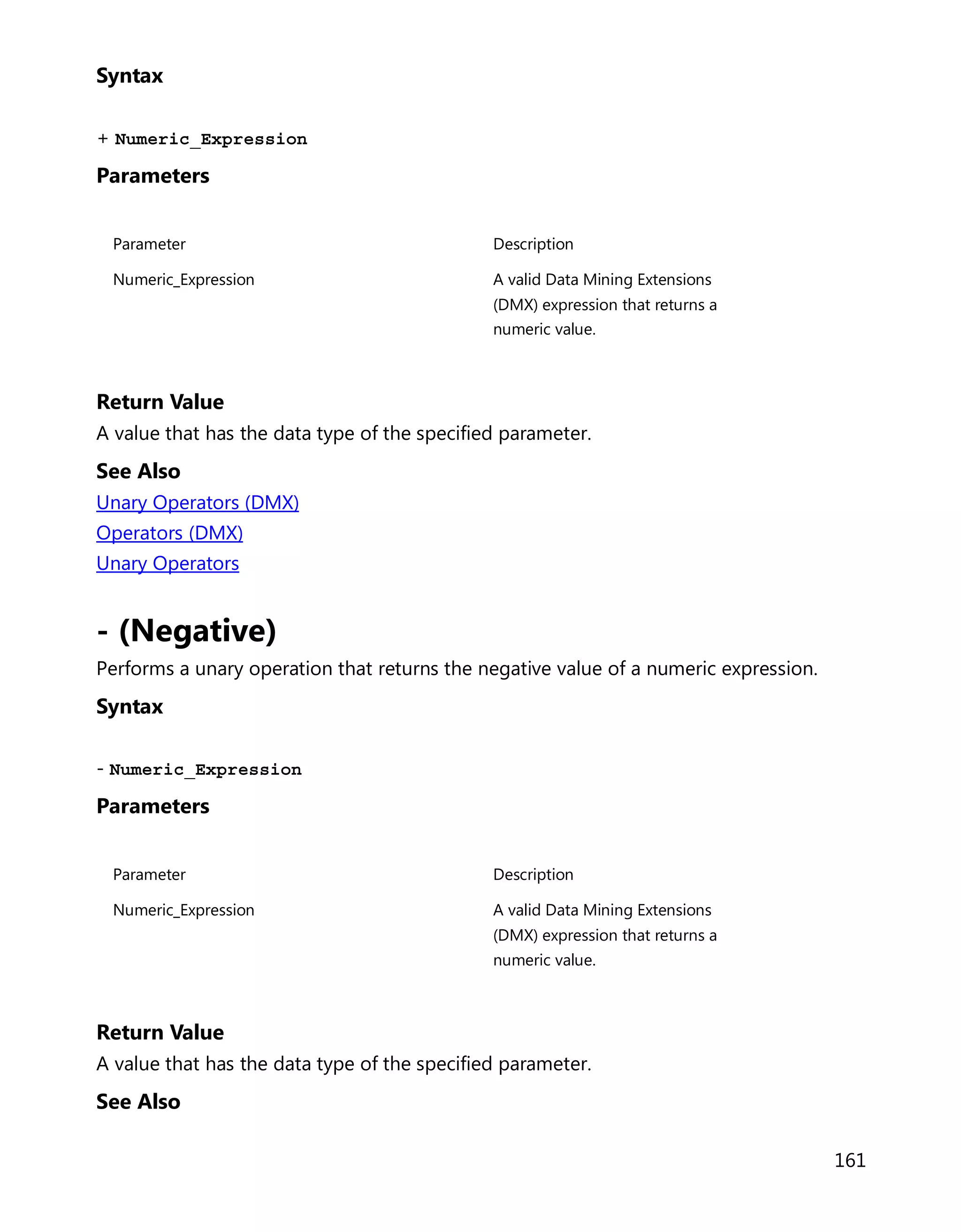 Syntax

+ Numeric_Expression

Parameters

| Parameter | Description |
|---|---|
| Numeric_Expression | A valid Data Mining Extensions (DMX) expression that returns a numeric value. |

Return Value
A value that has the data type of the specified parameter.

See Also
Unary Operators (DMX)
Operators (DMX)
Unary Operators

- (Negative)
Performs a unary operation that returns the negative value of a numeric expression.

Syntax

- Numeric_Expression

Parameters

| Parameter | Description |
|---|---|
| Numeric_Expression | A valid Data Mining Extensions (DMX) expression that returns a numeric value. |

Return Value
A value that has the data type of the specified parameter.

See Also

161